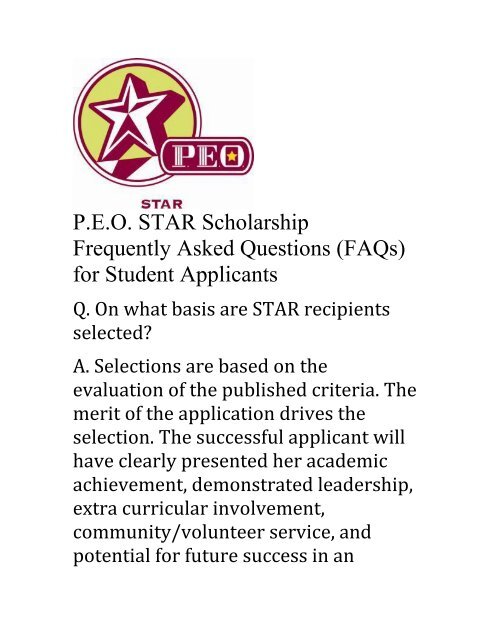 PEO

STAR

P.E.O. STAR Scholarship Frequently Asked Questions (FAQs) for Student Applicants

Q. On what basis are STAR recipients selected?

A. Selections are based on the evaluation of the published criteria. The merit of the application drives the selection. The successful applicant will have clearly presented her academic achievement, demonstrated leadership, extra curricular involvement, community/volunteer service, and potential for future success in an